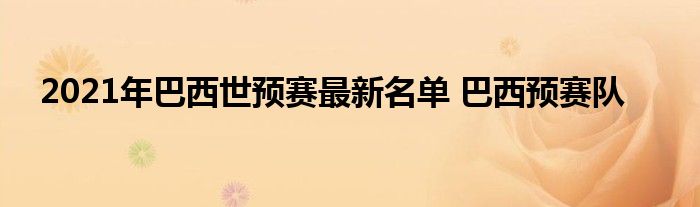 2021年巴西世预赛最新名单 巴西预赛队